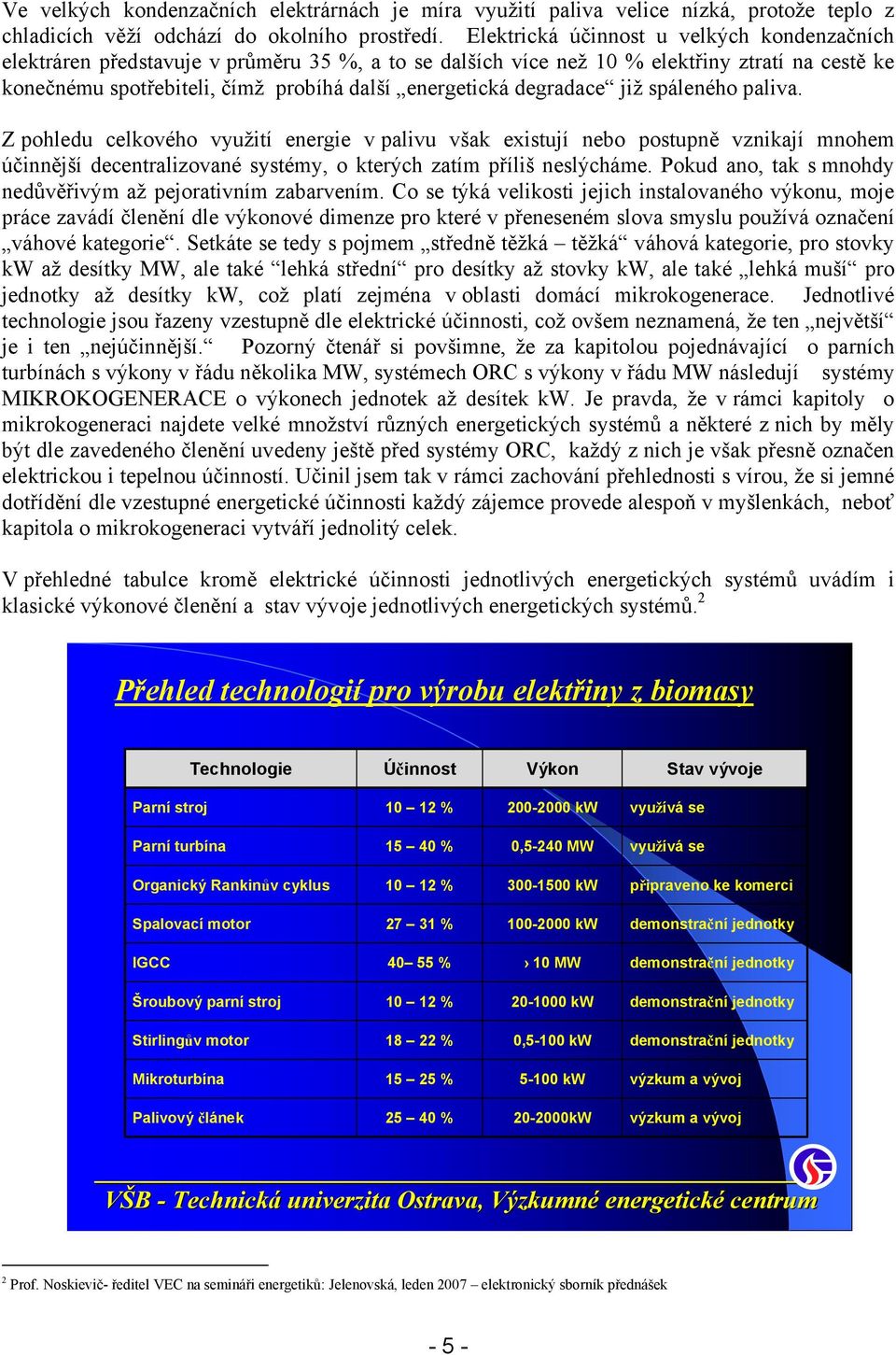 Ve velkých kondenzačních elektrárnách je míra využití paliva velice nízká, protože teplo z chladicích věží odchází do okolního prostředí. Elektrická účinnost u velkých kondenzačních elektráren představuje v průměru 35 %, a to se dalších více než 10 % elektřiny ztratí na cestě ke konečnému spotřebiteli, čímž probíhá další „energetická degradace“ již spáleného paliva.

Z pohledu celkového využití energie v palivu však existují nebo postupně vznikají mnohem účinnější decentralizované systémy, o kterých zatím příliš neslýcháme. Pokud ano, tak s mnohdy nedůvěřivým až pejorativním zabarvením. Co se týká velikosti jejich instalovaného výkonu, moje práce zavádí členění dle výkonové dimenze pro které v přeneseném slova smyslu používá označení „váhové kategorie“. Setkáte se tedy s pojmem „středně těžká – těžká“ váhová kategorie, pro stovky kW až desítky MW, ale také “lehká střední“ pro desítky až stovky kW, ale také „lehká muší“ pro jednotky až desítky kW, což platí zejména v oblasti domácí mikrokogenerace. Jednotlivé technologie jsou řazeny vzestupně dle elektrické účinnosti, což ovšem neznamená, že ten „největší“ je i ten „nejúčinnější.“ Pozorný čtenář si povšimne, že za kapitolou pojednávající o parních turbínách s výkony v řádu několika MW, systémech ORC s výkony v řádu MW následují systémy MIKROKOGENERACE o výkonech jednotek až desítek kW. Je pravda, že v rámci kapitoly o mikrokogeneraci najdete velké množství různých energetických systémů a některé z nich by měly být dle zavedeného členění uvedeny ještě před systémy ORC, každý z nich je však přesně označen elektrickou i tepelnou účinností. Učinil jsem tak v rámci zachování přehlednosti s vírou, že si jemné dotřídění dle vzestupné energetické účinnosti každý zájemce provede alespoň v myšlenkách, neboť kapitola o mikrokogeneraci vytváří jednolitý celek.

V přehledné tabulce kromě elektrické účinnosti jednotlivých energetických systémů uvádím i klasické výkonové členění a stav vývoje jednotlivých energetických systémů.$^2$

Přehled technologií pro výrobu elektřiny z biomasy

| Technologie | Účinnost | Výkon | Stav vývoje |
|---|---|---|---|
| Parní stroj | 10 – 12 % | 200-2000 kW | využívá se |
| Parní turbína | 15 – 40 % | 0,5-240 MW | využívá se |
| Organický Rankinův cyklus | 10 – 12 % | 300-1500 kW | připraveno ke komerci |
| Spalovací motor | 27 – 31 % | 100-2000 kW | demonstrační jednotky |
| IGCC | 40– 55 % | › 10 MW | demonstrační jednotky |
| Šroubový parní stroj | 10 – 12 % | 20-1000 kW | demonstrační jednotky |
| Stirlingův motor | 18 – 22 % | 0,5-100 kW | demonstrační jednotky |
| Mikroturbína | 15 – 25 % | 5-100 kW | výzkum a vývoj |
| Palivový článek | 25 – 40 % | 20-2000kW | výzkum a vývoj |

VŠB - Technická univerzita Ostrava, Výzkumné energetické centrum

$^2$ Prof. Noskievič- ředitel VEC na semináři energetiků: Jelenovská, leden 2007 – elektronický sborník přednášek

- 5 -